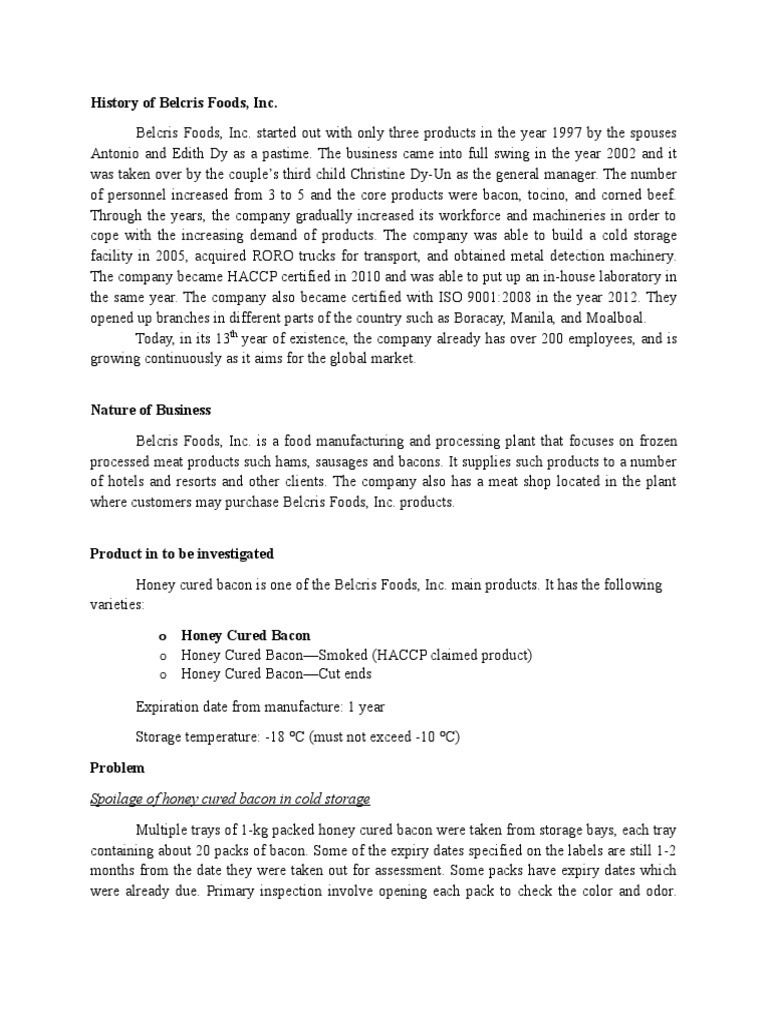 History of Belcris Foods, Inc.

Belcris Foods, Inc. started out with only three products in the year 1997 by the spouses Antonio and Edith Dy as a pastime. The business came into full swing in the year 2002 and it was taken over by the couple's third child Christine Dy-Un as the general manager. The number of personnel increased from 3 to 5 and the core products were bacon, tocino, and corned beef. Through the years, the company gradually increased its workforce and machineries in order to cope with the increasing demand of products. The company was able to build a cold storage facility in 2005, acquired RORO trucks for transport, and obtained metal detection machinery. The company became HACCP certified in 2010 and was able to put up an in-house laboratory in the same year. The company also became certified with ISO 9001:2008 in the year 2012. They opened up branches in different parts of the country such as Boracay, Manila, and Moalboal.

Today, in its 13$^{th}$ year of existence, the company already has over 200 employees, and is growing continuously as it aims for the global market.

Nature of Business

Belcris Foods, Inc. is a food manufacturing and processing plant that focuses on frozen processed meat products such hams, sausages and bacons. It supplies such products to a number of hotels and resorts and other clients. The company also has a meat shop located in the plant where customers may purchase Belcris Foods, Inc. products.

Product in to be investigated

Honey cured bacon is one of the Belcris Foods, Inc. main products. It has the following varieties:

o Honey Cured Bacon
o Honey Cured Bacon—Smoked (HACCP claimed product)
o Honey Cured Bacon—Cut ends

Expiration date from manufacture: 1 year

Storage temperature: -18 ºC (must not exceed -10 ºC)

Problem

Spoilage of honey cured bacon in cold storage

Multiple trays of 1-kg packed honey cured bacon were taken from storage bays, each tray containing about 20 packs of bacon. Some of the expiry dates specified on the labels are still 1-2 months from the date they were taken out for assessment. Some packs have expiry dates which were already due. Primary inspection involve opening each pack to check the color and odor.